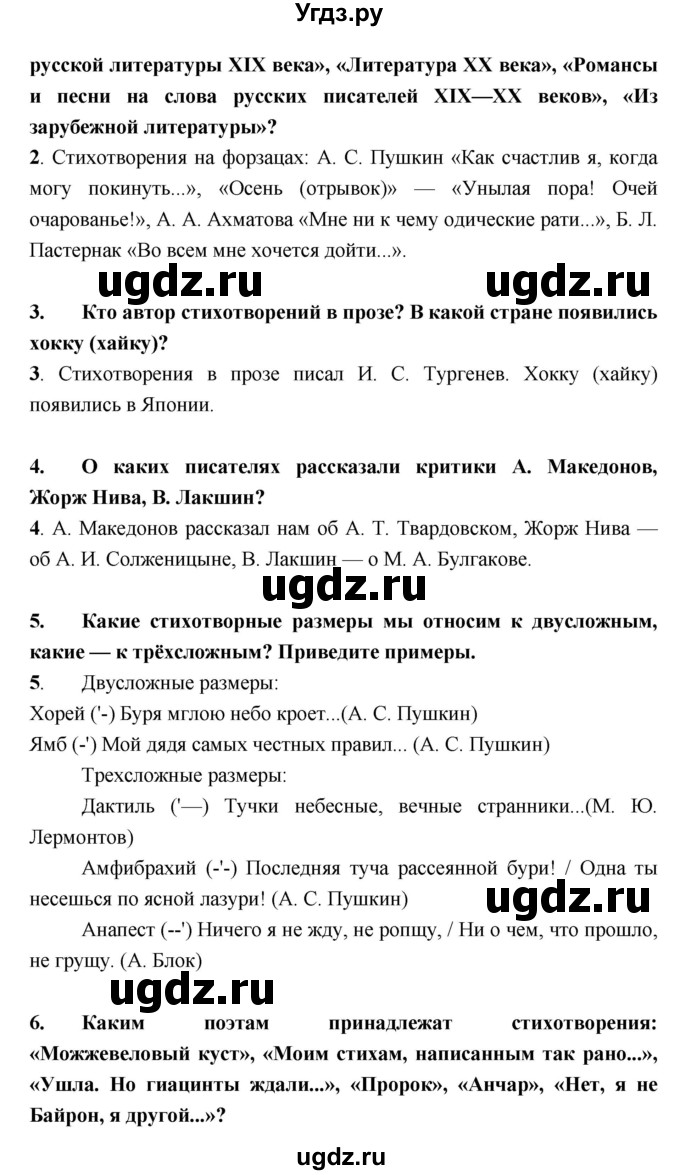 Угдз.ру

русской литературы XIX века», «Литература XX века», «Романсы и песни на слова русских писателей XIX—XX веков», «Из зарубежной литературы»?

2. Стихотворения на форзацах: А. С. Пушкин «Как счастлив я, когда могу покинуть...», «Осень (отрывок)» — «Унылая пора! Очей очарованье!», А. А. Ахматова «Мне ни к чему одические рати...», Б. Л. Пастернак «Во всем мне хочется дойти...».

ugdz.ru ugdz.ru

3. Кто автор стихотворений в прозе? В какой стране появились хокку (хайку)?

3. Стихотворения в прозе писал И. С. Тургенев. Хокку (хайку) появились в Японии.

4. О каких писателях рассказали критики А. Македонов, Жорж Нива, В. Лакшин?

4. А. Македонов рассказал нам об А. Т. Твардовском, Жорж Нива — об А. И. Солженицыне, В. Лакшин — о М. А. Булгакове.

ugdz.ru

5. Какие стихотворные размеры мы относим к двусложным, какие — к трёхсложным? Приведите примеры.

5. Двусложные размеры:

Хорей ('-) Буря мглою небо кроет...(А. С. Пушкин)

Ямб (-') Мой дядя самых честных правил... (А. С. Пушкин)

Трехсложные размеры:

Дактиль ('—) Тучки небесные, вечные странники...(М. Ю. Лермонтов)

Амфибрахий (-'-) Последняя туча рассеянной бури! / Одна ты несешься по ясной лазури! (А. С. Пушкин)

ugdz.ru

Анапест (--') Ничего я не жду, не ропщу, / Ни о чем, что прошло, не грущу. (А. Блок)

ugdz.ru

6. Каким поэтам принадлежат стихотворения: «Можжевеловый куст», «Моим стихам, написанным так рано...», «Ушла. Но гиацинты ждали...», «Пророк», «Анчар», «Нет, я не Байрон, я другой...»?

ugdz.ru